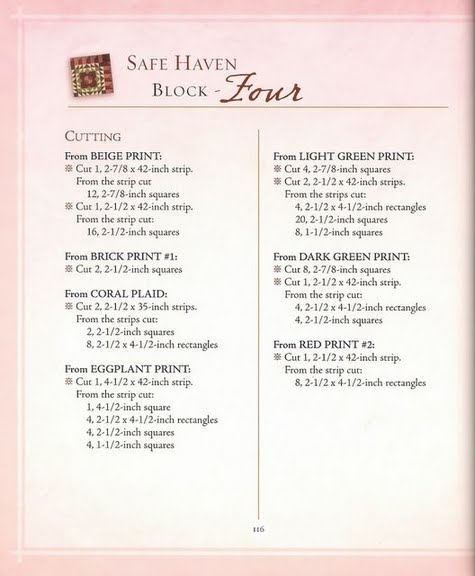 SAFE HAVEN
BLOCK - Four

CUTTING

From BEIGE PRINT:
※ Cut 1, 2-7/8 x 42-inch strip.
From the strip cut
12, 2-7/8-inch squares
※ Cut 1, 2-1/2 x 42-inch strip.
From the strip cut:
16, 2-1/2-inch squares

From BRICK PRINT #1:
※ Cut 2, 2-1/2-inch squares

From CORAL PLAID:
※ Cut 2, 2-1/2 x 35-inch strips.
From the strips cut:
2, 2-1/2-inch squares
8, 2-1/2 x 4-1/2-inch rectangles

From EGGPLANT PRINT:
※ Cut 1, 4-1/2 x 42-inch strip.
From the strip cut:
1, 4-1/2-inch square
4, 2-1/2 x 4-1/2-inch rectangles
4, 2-1/2-inch squares
4, 1-1/2-inch squares

From LIGHT GREEN PRINT:
※ Cut 4, 2-7/8-inch squares
※ Cut 2, 2-1/2 x 42-inch strips.
From the strips cut:
4, 2-1/2 x 4-1/2-inch rectangles
20, 2-1/2-inch squares
8, 1-1/2-inch squares

From DARK GREEN PRINT:
※ Cut 8, 2-7/8-inch squares
※ Cut 1, 2-1/2 x 42-inch strip.
From the strip cut:
4, 2-1/2 x 4-1/2-inch rectangles
4, 2-1/2-inch squares

From RED PRINT #2:
※ Cut 1, 2-1/2 x 42-inch strip.
From the strip cut:
8, 2-1/2 x 4-1/2-inch rectangles

116